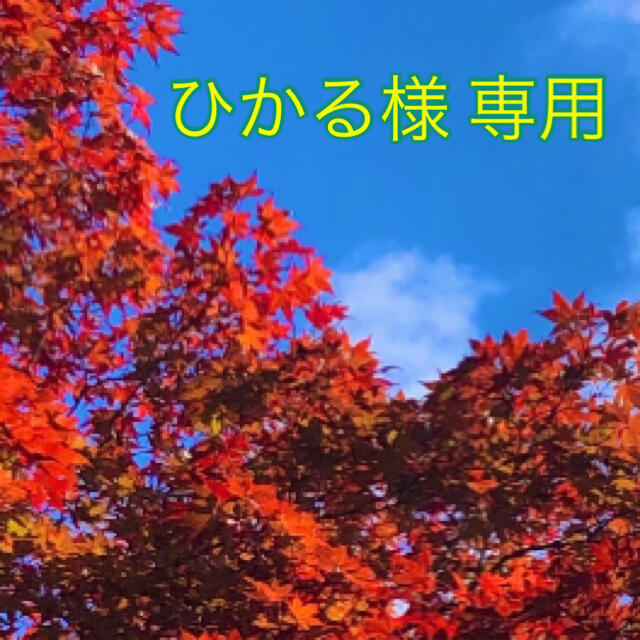 ひかる様 専用